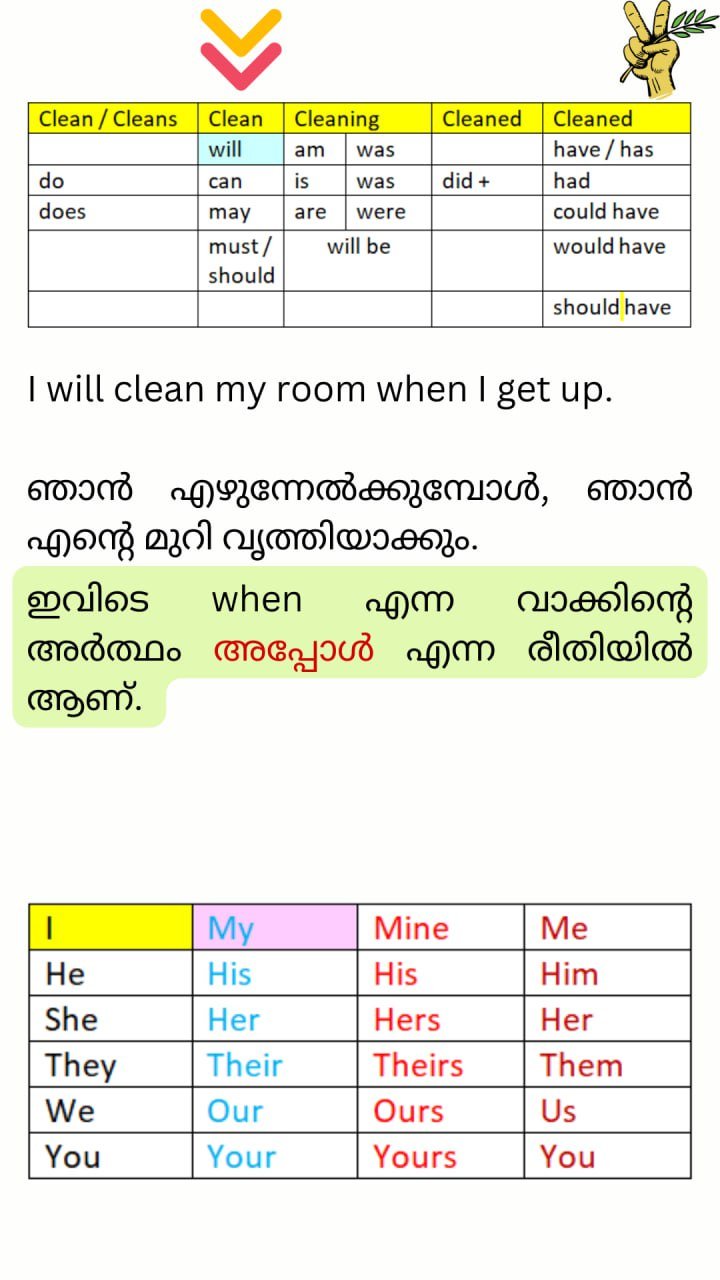 | Clean / Cleans | Clean | Cleaning | | Cleaned | Cleaned |
|---|---|---|---|---|---|
| | will | am | was | | have / has |
| do | can | is | was | did + | had |
| does | may | are | were | | could have |
| | must / should | will be | | | would have |
| | | | | | should have |

I will clean my room when I get up.

ഞാൻ എഴുന്നേൽക്കുമ്പോൾ, ഞാൻ എന്റെ മുറി വൃത്തിയാക്കും.

ഇവിടെ when എന്ന വാക്കിന്റെ അർത്ഥം അപ്പോൾ എന്ന രീതിയിൽ ആണ്.

| I | My | Mine | Me |
|---|---|---|---|
| He | His | His | Him |
| She | Her | Hers | Her |
| They | Their | Theirs | Them |
| We | Our | Ours | Us |
| You | Your | Yours | You |